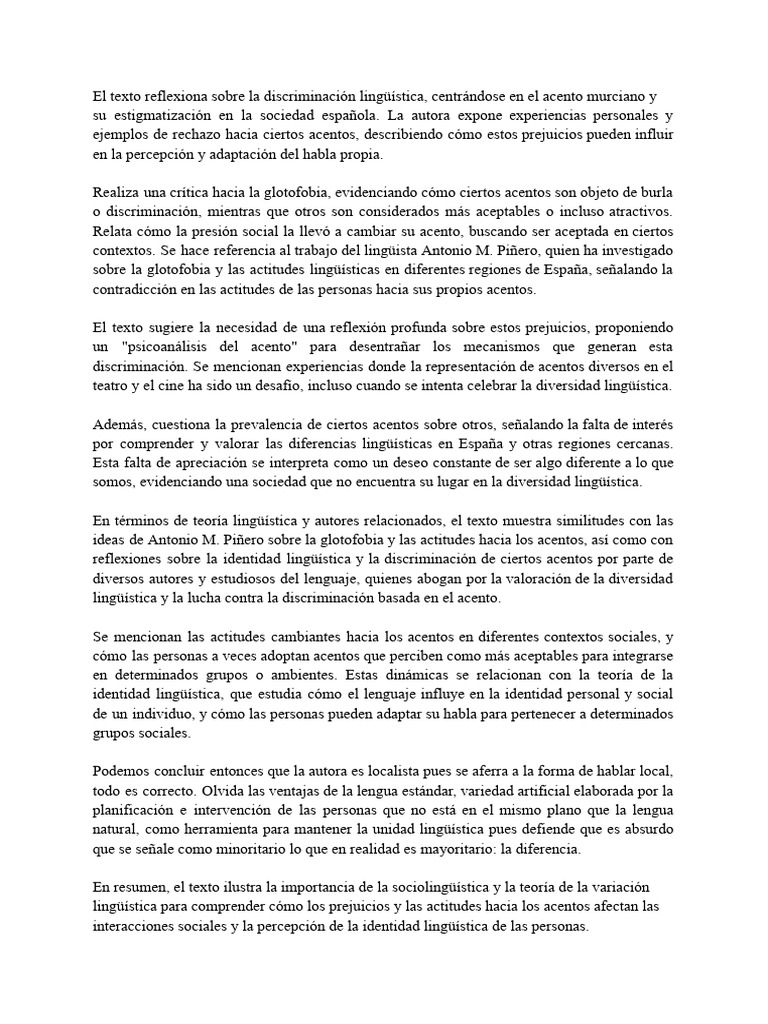 El texto reflexiona sobre la discriminación lingüística, centrándose en el acento murciano y su estigmatización en la sociedad española. La autora expone experiencias personales y ejemplos de rechazo hacia ciertos acentos, describiendo cómo estos prejuicios pueden influir en la percepción y adaptación del habla propia.

Realiza una crítica hacia la glotofobia, evidenciando cómo ciertos acentos son objeto de burla o discriminación, mientras que otros son considerados más aceptables o incluso atractivos. Relata cómo la presión social la llevó a cambiar su acento, buscando ser aceptada en ciertos contextos. Se hace referencia al trabajo del lingüista Antonio M. Piñero, quien ha investigado sobre la glotofobia y las actitudes lingüísticas en diferentes regiones de España, señalando la contradicción en las actitudes de las personas hacia sus propios acentos.

El texto sugiere la necesidad de una reflexión profunda sobre estos prejuicios, proponiendo un "psicoanálisis del acento" para desentrañar los mecanismos que generan esta discriminación. Se mencionan experiencias donde la representación de acentos diversos en el teatro y el cine ha sido un desafío, incluso cuando se intenta celebrar la diversidad lingüística.

Además, cuestiona la prevalencia de ciertos acentos sobre otros, señalando la falta de interés por comprender y valorar las diferencias lingüísticas en España y otras regiones cercanas. Esta falta de apreciación se interpreta como un deseo constante de ser algo diferente a lo que somos, evidenciando una sociedad que no encuentra su lugar en la diversidad lingüística.

En términos de teoría lingüística y autores relacionados, el texto muestra similitudes con las ideas de Antonio M. Piñero sobre la glotofobia y las actitudes hacia los acentos, así como con reflexiones sobre la identidad lingüística y la discriminación de ciertos acentos por parte de diversos autores y estudiosos del lenguaje, quienes abogan por la valoración de la diversidad lingüística y la lucha contra la discriminación basada en el acento.

Se mencionan las actitudes cambiantes hacia los acentos en diferentes contextos sociales, y cómo las personas a veces adoptan acentos que perciben como más aceptables para integrarse en determinados grupos o ambientes. Estas dinámicas se relacionan con la teoría de la identidad lingüística, que estudia cómo el lenguaje influye en la identidad personal y social de un individuo, y cómo las personas pueden adaptar su habla para pertenecer a determinados grupos sociales.

Podemos concluir entonces que la autora es localista pues se aferra a la forma de hablar local, todo es correcto. Olvida las ventajas de la lengua estándar, variedad artificial elaborada por la planificación e intervención de las personas que no está en el mismo plano que la lengua natural, como herramienta para mantener la unidad lingüística pues defiende que es absurdo que se señale como minoritario lo que en realidad es mayoritario: la diferencia.

En resumen, el texto ilustra la importancia de la sociolingüística y la teoría de la variación lingüística para comprender cómo los prejuicios y las actitudes hacia los acentos afectan las interacciones sociales y la percepción de la identidad lingüística de las personas.